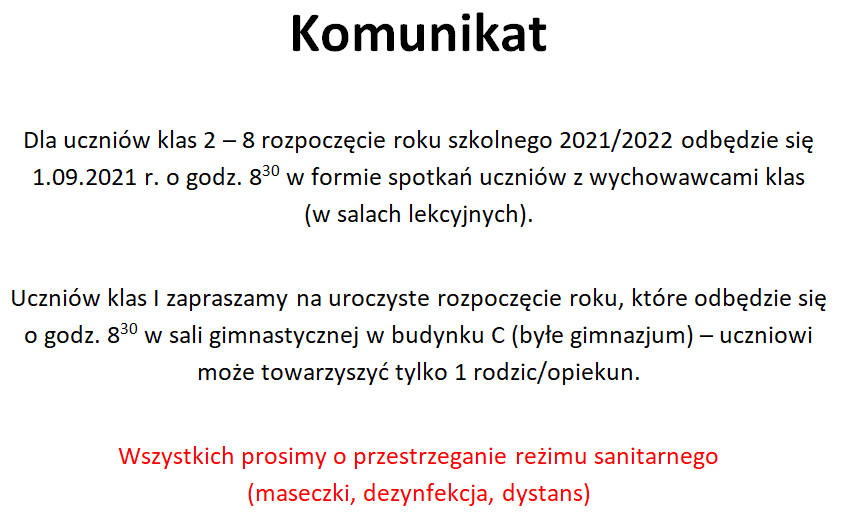 Komunikat

Dla uczniów klas 2 – 8 rozpoczęcie roku szkolnego 2021/2022 odbędzie się 1.09.2021 r. o godz. $8^{30}$ w formie spotkań uczniów z wychowawcami klas (w salach lekcyjnych).

Uczniów klas I zapraszamy na uroczyste rozpoczęcie roku, które odbędzie się o godz. $8^{30}$ w sali gimnastycznej w budynku C (byłe gimnazjum) – uczniowi może towarzyszyć tylko 1 rodzic/opiekun.

Wszystkich prosimy o przestrzeganie reżimu sanitarnego (maseczki, dezynfekcja, dystans)